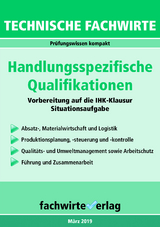 TECHNISCHE FACHWIRTE

Prüfungswissen kompakt

Handlungsspezifische Qualifikationen

Vorbereitung auf die IHK-Klausur
Situationsaufgabe

Absatz-, Materialwirtschaft und Logistik

Produktionsplanung, -steuerung und -kontrolle

Qualitäts- und Umweltmanagement sowie Arbeitschutz

Führung und Zusammenarbeit

fachwirteverlag

März 2019